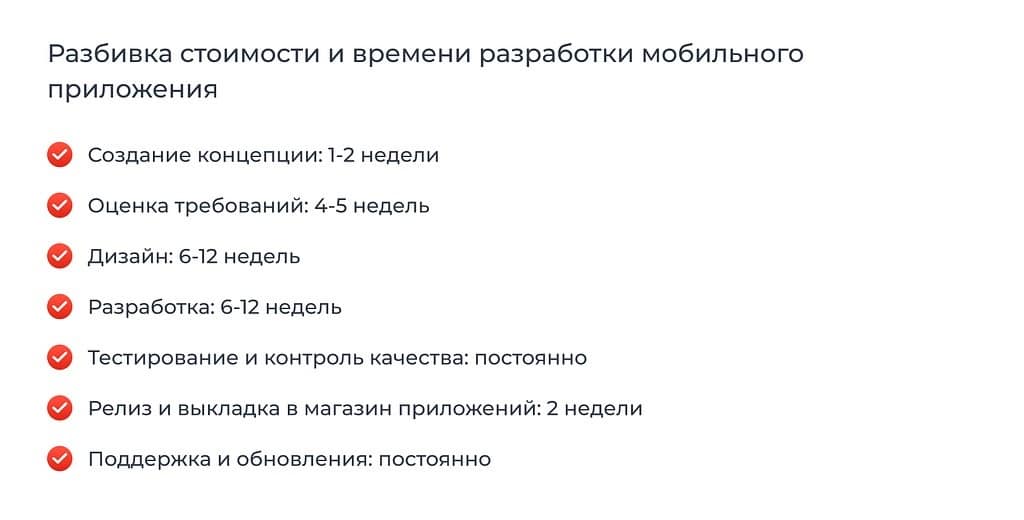 Разбивка стоимости и времени разработки мобильного приложения

Создание концепции: 1-2 недели

Оценка требований: 4-5 недель

Дизайн: 6-12 недель

Разработка: 6-12 недель

Тестирование и контроль качества: постоянно

Релиз и выкладка в магазин приложений: 2 недели

Поддержка и обновления: постоянно